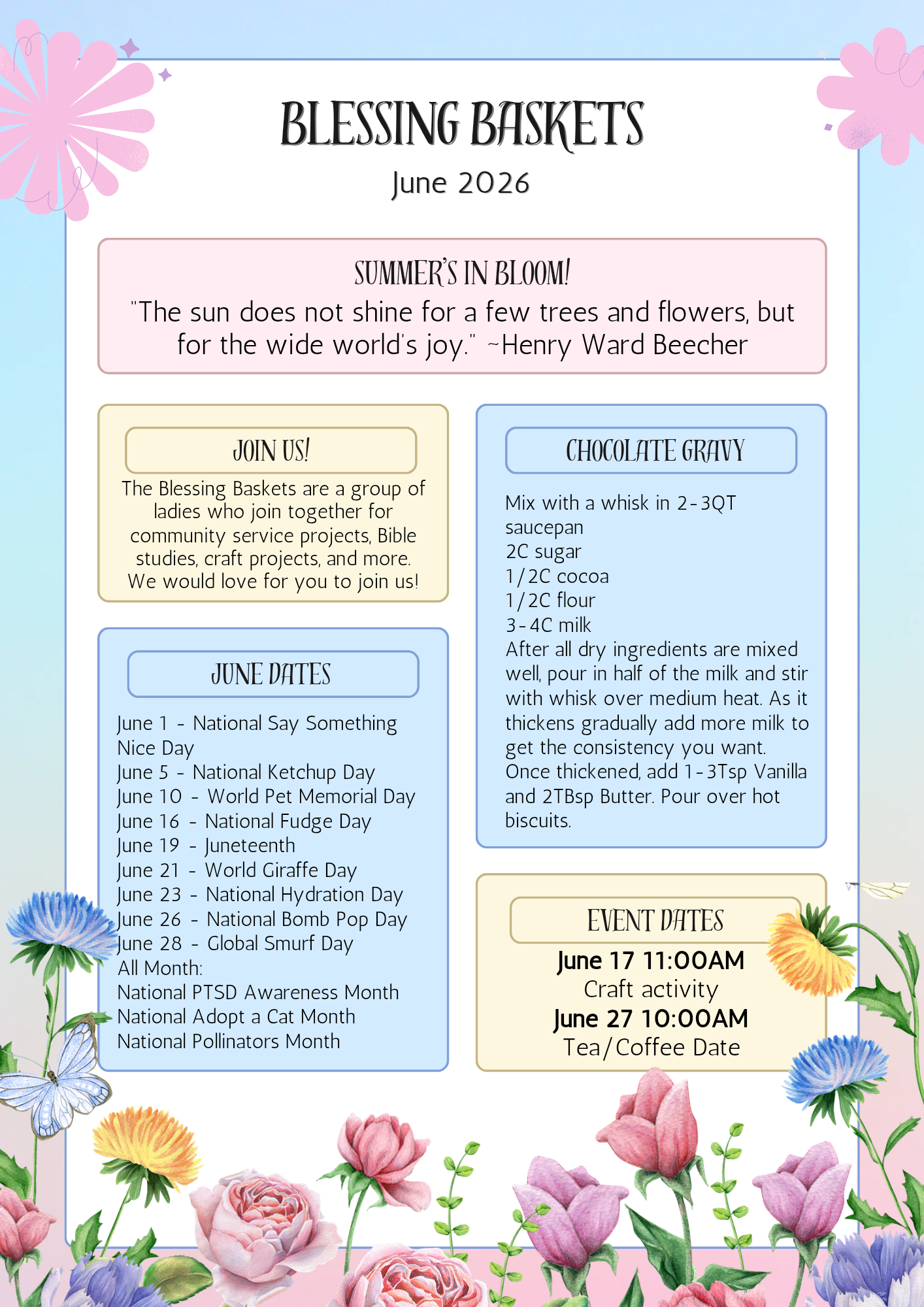 BLESSING BASKETS
June 2026

SUMMER'S IN BLOOM!
"The sun does not shine for a few trees and flowers, but for the wide world's joy." ~Henry Ward Beecher

JOIN US!
The Blessing Baskets are a group of ladies who join together for community service projects, Bible studies, craft projects, and more. We would love for you to join us!

JUNE DATES
June 1 - National Say Something Nice Day
June 5 - National Ketchup Day
June 10 - World Pet Memorial Day
June 16 - National Fudge Day
June 19 - Juneteenth
June 21 - World Giraffe Day
June 23 - National Hydration Day
June 26 - National Bomb Pop Day
June 28 - Global Smurf Day
All Month:
National PTSD Awareness Month
National Adopt a Cat Month
National Pollinators Month

CHOCOLATE GRAVY
Mix with a whisk in 2-3QT saucepan
2C sugar
1/2C cocoa
1/2C flour
3-4C milk
After all dry ingredients are mixed well, pour in half of the milk and stir with whisk over medium heat. As it thickens gradually add more milk to get the consistency you want. Once thickened, add 1-3Tsp Vanilla and 2TBsp Butter. Pour over hot biscuits.

EVENT DATES
June 17 11:00AM
Craft activity
June 27 10:00AM
Tea/Coffee Date